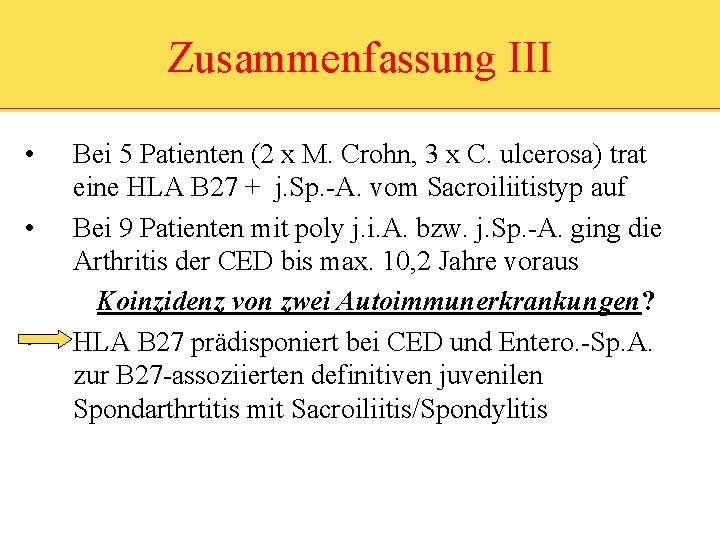 Zusammenfassung III

• Bei 5 Patienten (2 x M. Crohn, 3 x C. ulcerosa) trat eine HLA B27 + j.Sp.-A. vom Sacroiliitistyp auf

• Bei 9 Patienten mit poly j.i.A. bzw. j.Sp.-A. ging die Arthritis der CED bis max. 10,2 Jahre voraus

Koinzidenz von zwei Autoimmunerkrankungen?

HLA B27 prädisponiert bei CED und Entero.-Sp.A. zur B27-assoziierten definitiven juvenilen Spondarthrtitis mit Sacroiliitis/Spondylitis